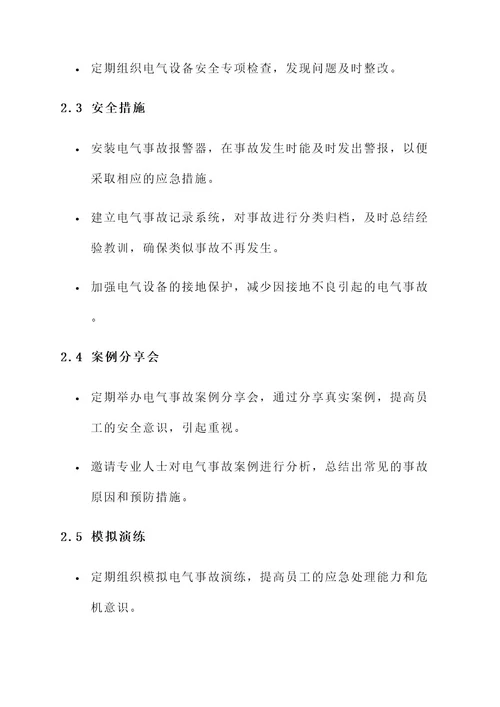 • 定期组织电气设备安全专项检查，发现问题及时整改。

2.3 安全措施

• 安装电气事故报警器，在事故发生时能及时发出警报，以便采取相应的应急措施。

• 建立电气事故记录系统，对事故进行分类归档，及时总结经验教训，确保类似事故不再发生。

• 加强电气设备的接地保护，减少因接地不良引起的电气事故。

2.4 案例分享会

• 定期举办电气事故案例分享会，通过分享真实案例，提高员工的安全意识，引起重视。

• 邀请专业人士对电气事故案例进行分析，总结出常见的事故原因和预防措施。

2.5 模拟演练

• 定期组织模拟电气事故演练，提高员工的应急处理能力和危机意识。